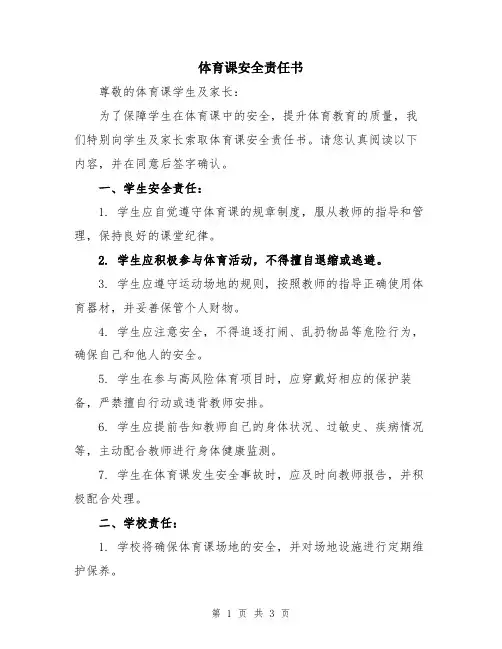 体育课安全责任书

尊敬的体育课学生及家长：

为了保障学生在体育课中的安全，提升体育教育的质量，我们特别向学生及家长索取体育课安全责任书。请您认真阅读以下内容，并在同意后签字确认。

一、学生安全责任：

1. 学生应自觉遵守体育课的规章制度，服从教师的指导和管理，保持良好的课堂纪律。

2. 学生应积极参与体育活动，不得擅自退缩或逃避。

3. 学生应遵守运动场地的规则，按照教师的指导正确使用体育器材，并妥善保管个人财物。

4. 学生应注意安全，不得追逐打闹、乱扔物品等危险行为，确保自己和他人的安全。

5. 学生在参与高风险体育项目时，应穿戴好相应的保护装备，严禁擅自行动或违背教师安排。

6. 学生应提前告知教师自己的身体状况、过敏史、疾病情况等，主动配合教师进行身体健康监测。

7. 学生在体育课发生安全事故时，应及时向教师报告，并积极配合处理。

二、学校责任：

1. 学校将确保体育课场地的安全，并对场地设施进行定期维护保养。

第 1 页 共 3 页